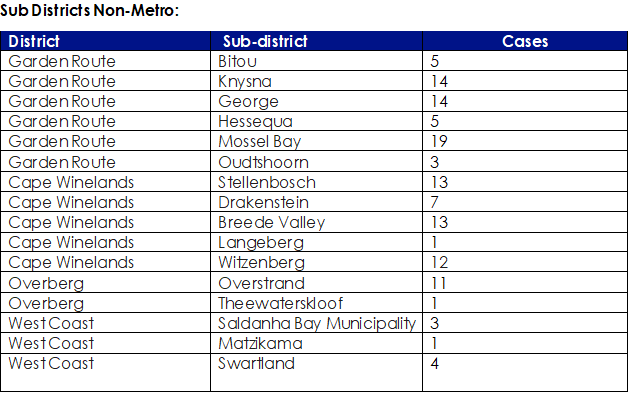 Sub Districts Non-Metro:

| District | Sub-district | Cases |
|---|---|---|
| Garden Route | Bitou | 5 |
| Garden Route | Knysna | 14 |
| Garden Route | George | 14 |
| Garden Route | Hessequa | 5 |
| Garden Route | Mossel Bay | 19 |
| Garden Route | Oudtshoorn | 3 |
| Cape Winelands | Stellenbosch | 13 |
| Cape Winelands | Drakenstein | 7 |
| Cape Winelands | Breede Valley | 13 |
| Cape Winelands | Langeberg | 1 |
| Cape Winelands | Witzenberg | 12 |
| Overberg | Overstrand | 11 |
| Overberg | Theewaterskloof | 1 |
| West Coast | Saldanha Bay Municipality | 3 |
| West Coast | Matzikama | 1 |
| West Coast | Swartland | 4 |